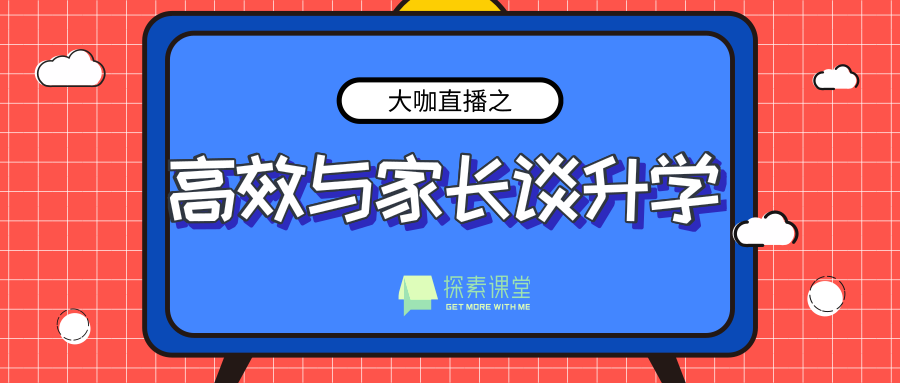 大咖直播之

高效与家长谈升学

探索课堂
GET MORE WITH ME